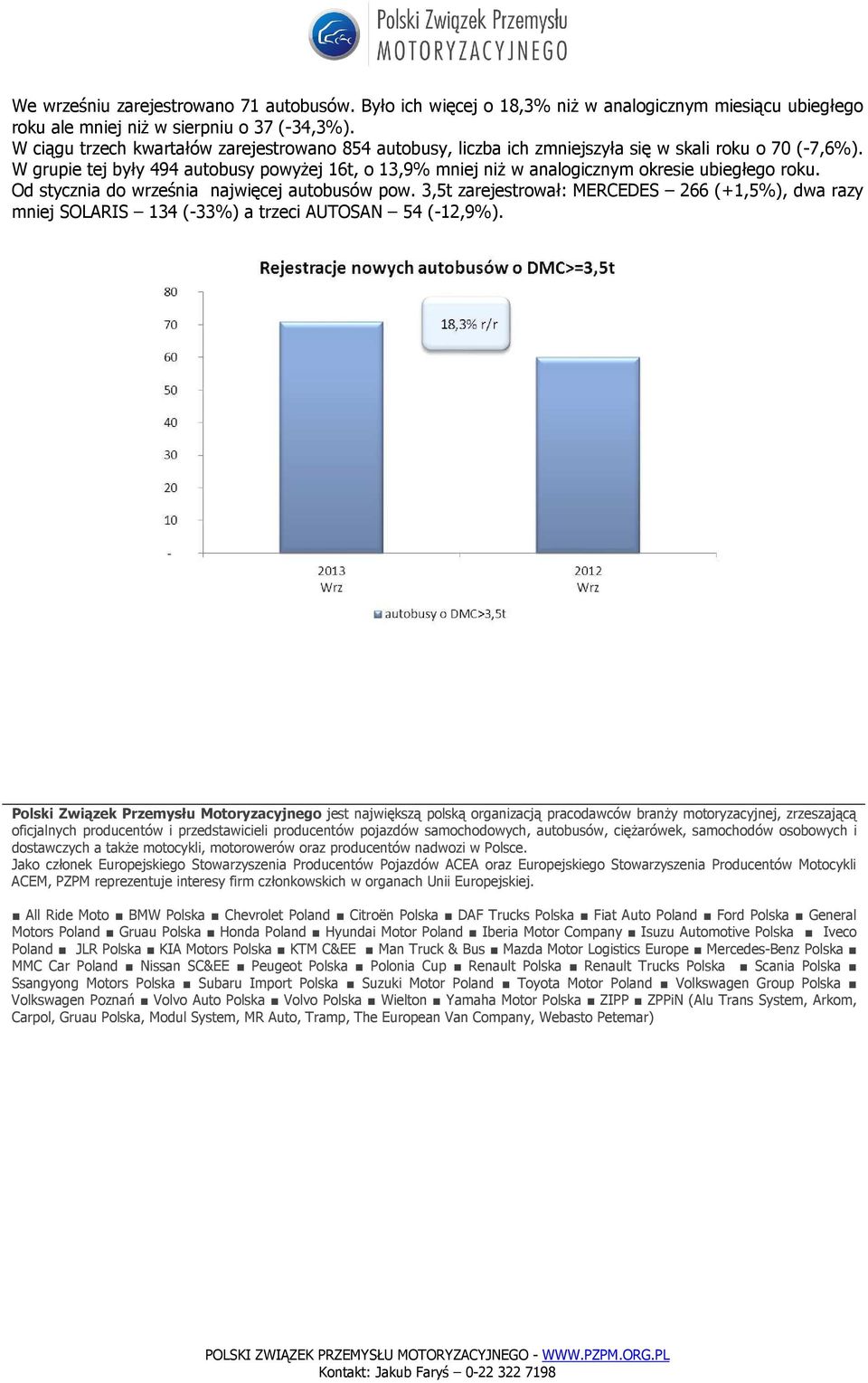 Polski Związek Przemysłu
MOTORYZACYJNEGO

We wrześniu zarejestrowano 71 autobusów. Było ich więcej o 18,3% niż w analogicznym miesiącu ubiegłego roku ale mniej niż w sierpniu o 37 (-34,3%).
W ciągu trzech kwartałów zarejestrowano 854 autobusy, liczba ich zmniejszyła się w skali roku o 70 (-7,6%). W grupie tej były 494 autobusy powyżej 16t, o 13,9% mniej niż w analogicznym okresie ubiegłego roku. Od stycznia do września najwięcej autobusów pow. 3,5t zarejestrował: MERCEDES – 266 (+1,5%), dwa razy mniej SOLARIS – 134 (-33%) a trzeci AUTOSAN – 54 (-12,9%).

Rejestracje nowych autobusów o DMC>=3,5t

80
70
60
50
40
30
20
10
-

18,3% r/r

2013 Wrz
2012 Wrz

autobusy o DMC>3,5t

Polski Związek Przemysłu Motoryzacyjnego jest największą polską organizacją pracodawców branży motoryzacyjnej, zrzeszającą oficjalnych producentów i przedstawicieli producentów pojazdów samochodowych, autobusów, ciężarówek, samochodów osobowych i dostawczych a także motocykli, motorowerów oraz producentów nadwozi w Polsce.
Jako członek Europejskiego Stowarzyszenia Producentów Pojazdów ACEA oraz Europejskiego Stowarzyszenia Producentów Motocykli ACEM, PZPM reprezentuje interesy firm członkowskich w organach Unii Europejskiej.

■ All Ride Moto ■ BMW Polska ■ Chevrolet Poland ■ Citroën Polska ■ DAF Trucks Polska ■ Fiat Auto Poland ■ Ford Polska ■ General Motors Poland ■ Gruau Polska ■ Honda Poland ■ Hyundai Motor Poland ■ Iberia Motor Company ■ Isuzu Automotive Polska ■ Iveco Poland ■ JLR Polska ■ KIA Motors Polska ■ KTM C&EE ■ Man Truck & Bus ■ Mazda Motor Logistics Europe ■ Mercedes-Benz Polska ■ MMC Car Poland ■ Nissan SC&EE ■ Peugeot Polska ■ Polonia Cup ■ Renault Polska ■ Renault Trucks Polska ■ Scania Polska ■ Ssangyong Motors Polska ■ Subaru Import Polska ■ Suzuki Motor Poland ■ Toyota Motor Poland ■ Volkswagen Group Polska ■ Volkswagen Poznań ■ Volvo Auto Polska ■ Volvo Polska ■ Wielton ■ Yamaha Motor Polska ■ ZIPP ■ ZPPiN (Alu Trans System, Arkom, Carpol, Gruau Polska, Modul System, MR Auto, Tramp, The European Van Company, Webasto Petemar)

POLSKI ZWIĄZEK PRZEMYSŁU MOTORYZACYJNEGO - WWW.PZPM.ORG.PL
Kontakt: Jakub Faryś – 0-22 322 7198